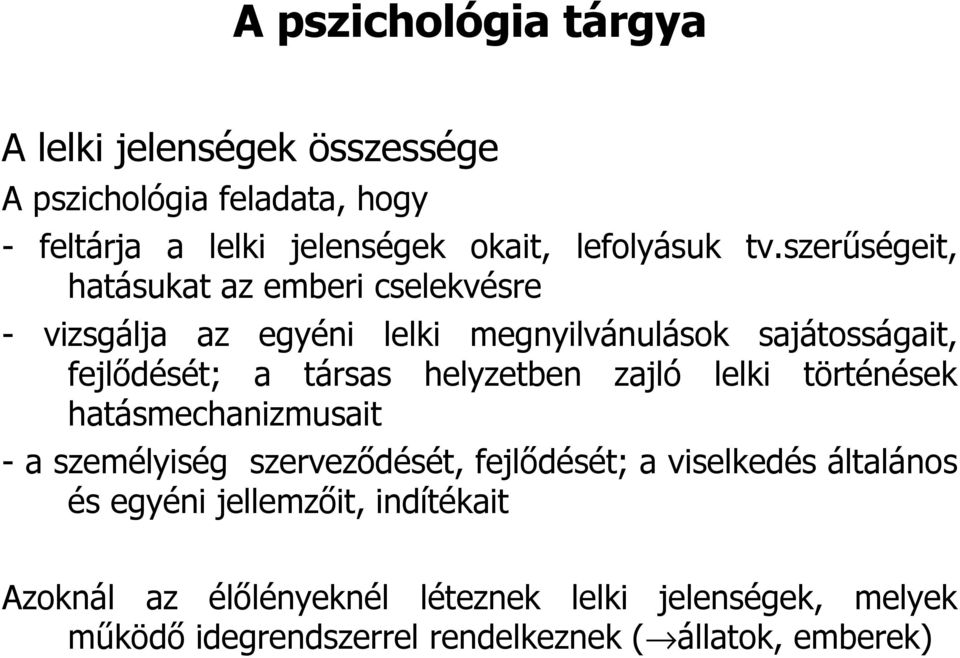 A pszichológia tárgya

A lelki jelenségek összessége

A pszichológia feladata, hogy

- feltárja a lelki jelenségek okait, lefolyásuk tv.szerűségeit, hatásukat az emberi cselekvésre

- vizsgálja az egyéni lelki megnyilvánulások sajátosságait, fejlődését; a társas helyzetben zajló lelki történések hatásmechanizmusait

- a személyiség szerveződését, fejlődését; a viselkedés általános és egyéni jellemzőit, indítékait

Azoknál az élőlényeknél léteznek lelki jelenségek, melyek működő idegrendszerrel rendelkeznek ($\rightarrow$állatok, emberek)